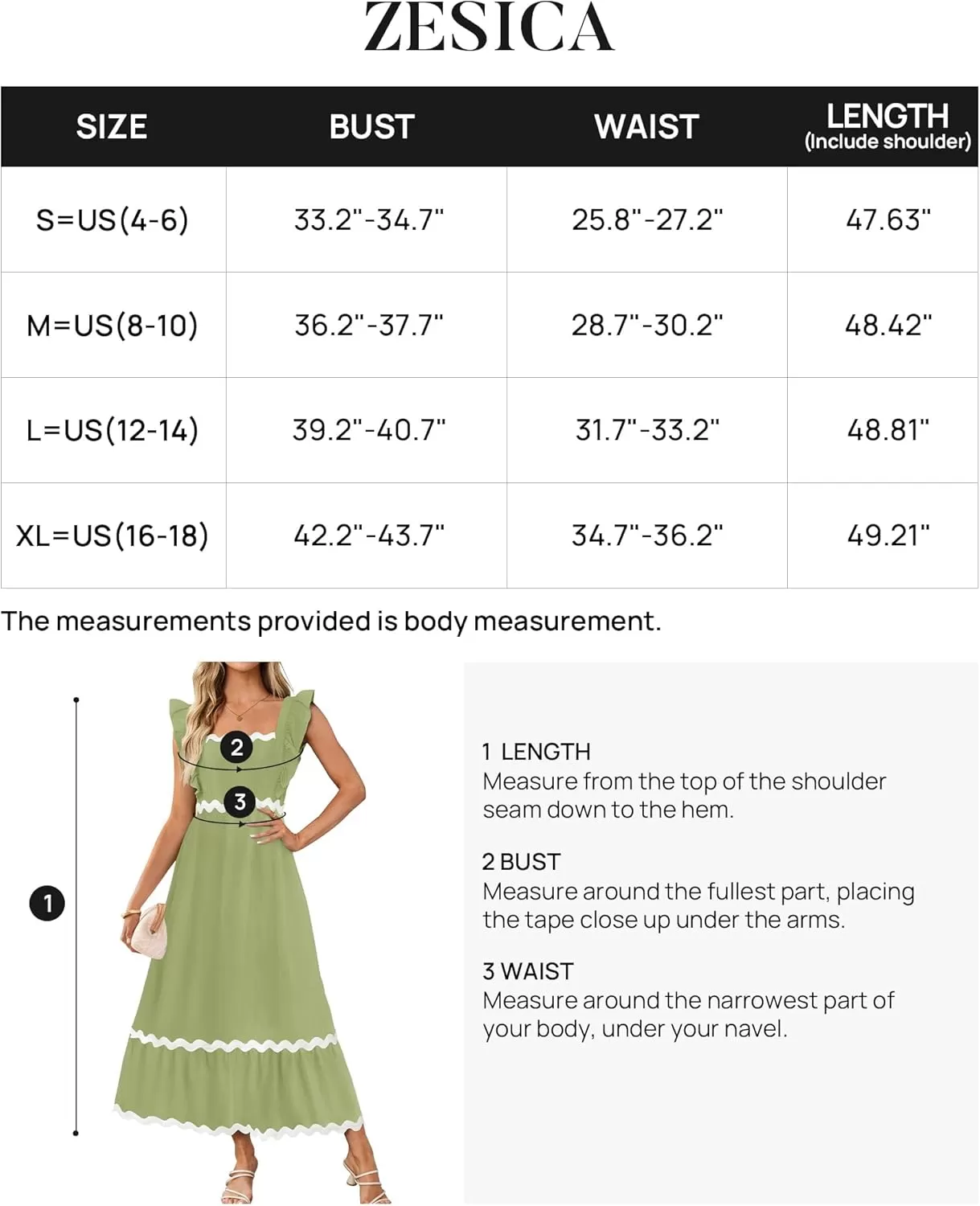 ZESICA

| SIZE | BUST | WAIST | LENGTH (Include shoulder) |
|---|---|---|---|
| S=US(4-6) | 33.2"-34.7" | 25.8"-27.2" | 47.63" |
| M=US(8-10) | 36.2"-37.7" | 28.7"-30.2" | 48.42" |
| L=US(12-14) | 39.2"-40.7" | 31.7"-33.2" | 48.81" |
| XL=US(16-18) | 42.2"-43.7" | 34.7"-36.2" | 49.21" |

The measurements provided is body measurement.

2

3

1

1 LENGTH
Measure from the top of the shoulder seam down to the hem.

2 BUST
Measure around the fullest part, placing the tape close up under the arms.

3 WAIST
Measure around the narrowest part of your body, under your navel.